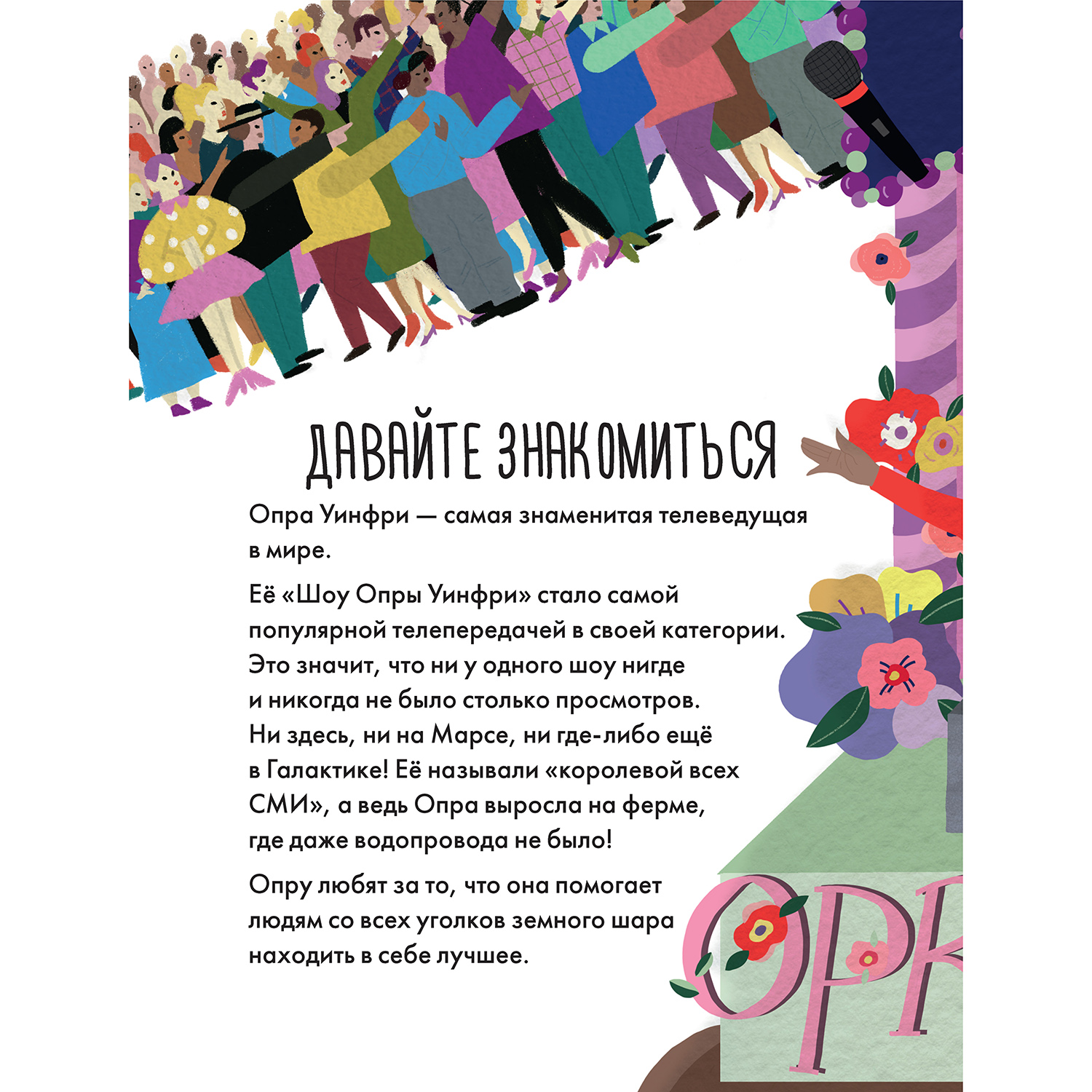 ДАВАЙТЕ ЗНАКОМИТЬСЯ

Опра Уинфри — самая знаменитая телеведущая в мире.

Её «Шоу Опры Уинфри» стало самой популярной телепередачей в своей категории. Это значит, что ни у одного шоу нигде и никогда не было столько просмотров. Ни здесь, ни на Марсе, ни где-либо ещё в Галактике! Её называли «королевой всех СМИ», а ведь Опра выросла на ферме, где даже водопровода не было!

Опру любят за то, что она помогает людям со всех уголков земного шара находить в себе лучшее.

OPR